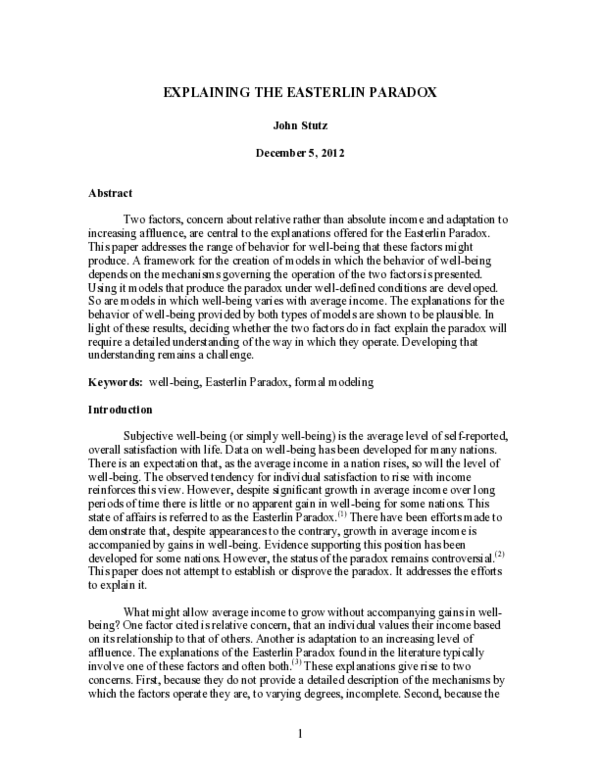 EXPLAINING THE EASTERLIN PARADOX

John Stutz

December 5, 2012

Abstract

Two factors, concern about relative rather than absolute income and adaptation to increasing affluence, are central to the explanations offered for the Easterlin Paradox. This paper addresses the range of behavior for well-being that these factors might produce. A framework for the creation of models in which the behavior of well-being depends on the mechanisms governing the operation of the two factors is presented. Using it models that produce the paradox under well-defined conditions are developed. So are models in which well-being varies with average income. The explanations for the behavior of well-being provided by both types of models are shown to be plausible. In light of these results, deciding whether the two factors do in fact explain the paradox will require a detailed understanding of the way in which they operate. Developing that understanding remains a challenge.

Keywords: well-being, Easterlin Paradox, formal modeling

Introduction

Subjective well-being (or simply well-being) is the average level of self-reported, overall satisfaction with life. Data on well-being has been developed for many nations. There is an expectation that, as the average income in a nation rises, so will the level of well-being. The observed tendency for individual satisfaction to rise with income reinforces this view. However, despite significant growth in average income over long periods of time there is little or no apparent gain in well-being for some nations. This state of affairs is referred to as the Easterlin Paradox.$^{(1)}$ There have been efforts made to demonstrate that, despite appearances to the contrary, growth in average income is accompanied by gains in well-being. Evidence supporting this position has been developed for some nations. However, the status of the paradox remains controversial.$^{(2)}$ This paper does not attempt to establish or disprove the paradox. It addresses the efforts to explain it.

What might allow average income to grow without accompanying gains in well-being? One factor cited is relative concern, that an individual values their income based on its relationship to that of others. Another is adaptation to an increasing level of affluence. The explanations of the Easterlin Paradox found in the literature typically involve one of these factors and often both.$^{(3)}$ These explanations give rise to two concerns. First, because they do not provide a detailed description of the mechanisms by which the factors operate they are, to varying degrees, incomplete. Second, because the

1